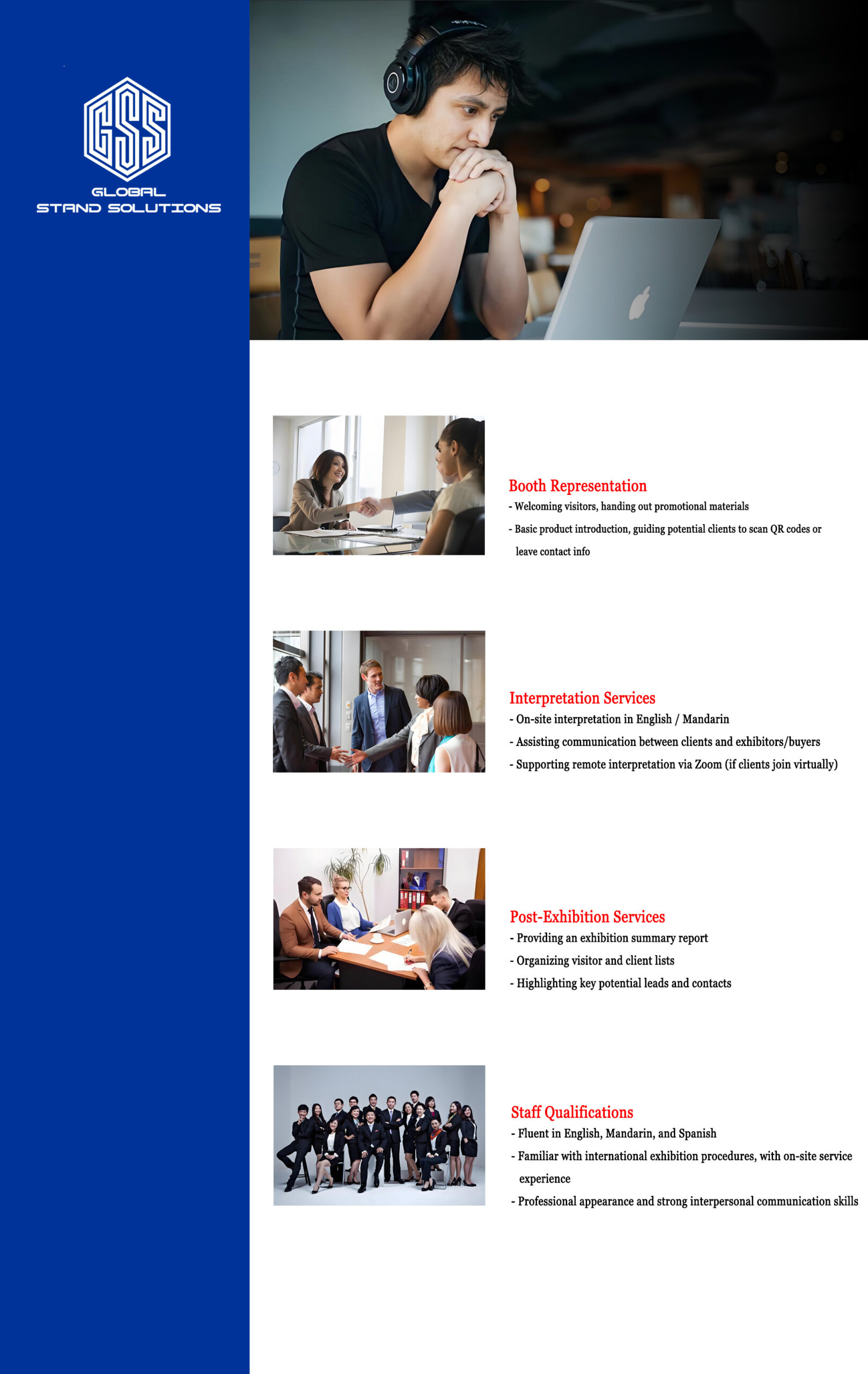 GSS
GLOBAL
STAND SOLUTIONS

Booth Representation
- Welcoming visitors, handing out promotional materials
- Basic product introduction, guiding potential clients to scan QR codes or leave contact info

Interpretation Services
- On-site interpretation in English / Mandarin
- Assisting communication between clients and exhibitors/buyers
- Supporting remote interpretation via Zoom (if clients join virtually)

Post-Exhibition Services
- Providing an exhibition summary report
- Organizing visitor and client lists
- Highlighting key potential leads and contacts

Staff Qualifications
- Fluent in English, Mandarin, and Spanish
- Familiar with international exhibition procedures, with on-site service experience
- Professional appearance and strong interpersonal communication skills